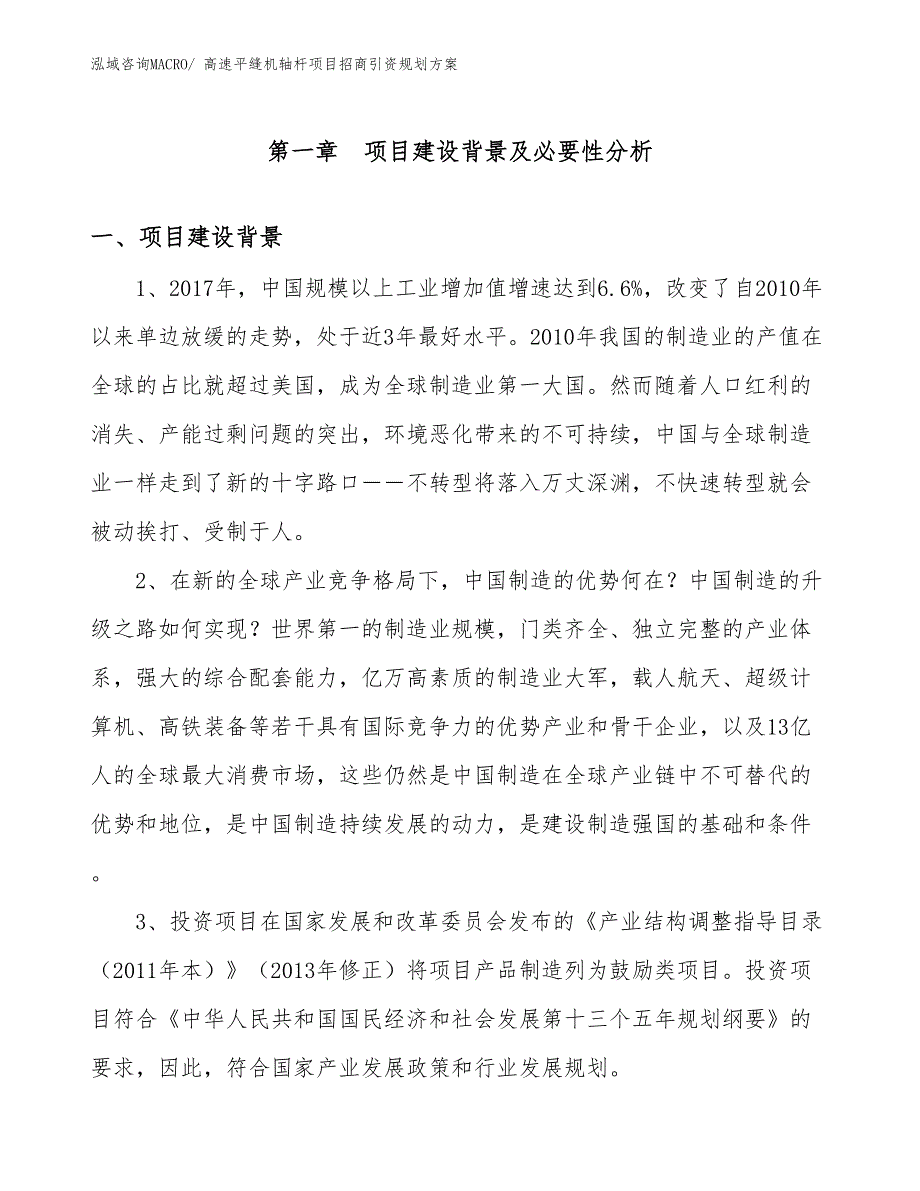 泓域咨询MACRO/ 高速平缝机轴杆项目招商引资规划方案

第一章 项目建设背景及必要性分析

一、项目建设背景

1、2017年，中国规模以上工业增加值增速达到6.6%，改变了自2010年以来单边放缓的走势，处于近3年最好水平。2010年我国的制造业的产值在全球的占比就超过美国，成为全球制造业第一大国。然而随着人口红利的消失、产能过剩问题的突出，环境恶化带来的不可持续，中国与全球制造业一样走到了新的十字路口——不转型将落入万丈深渊，不快速转型就会被动挨打、受制于人。

2、在新的全球产业竞争格局下，中国制造的优势何在？中国制造的升级之路如何实现？世界第一的制造业规模，门类齐全、独立完整的产业体系，强大的综合配套能力，亿万高素质的制造业大军，载人航天、超级计算机、高铁装备等若干具有国际竞争力的优势产业和骨干企业，以及13亿人的全球最大消费市场，这些仍然是中国制造在全球产业链中不可替代的优势和地位，是中国制造持续发展的动力，是建设制造强国的基础和条件。

3、投资项目在国家发展和改革委员会发布的《产业结构调整指导目录（2011年本）》（2013年修正）将项目产品制造列为鼓励类项目。投资项目符合《中华人民共和国国民经济和社会发展第十三个五年规划纲要》的要求，因此，符合国家产业发展政策和行业发展规划。